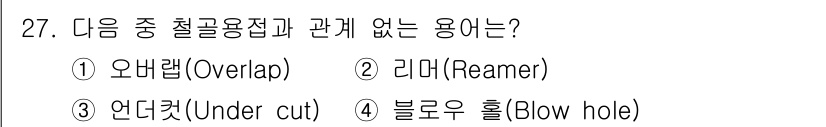 27. 다음 중 철골용접과 관계 없는 용어는?

① 오버랩(Overlap) ② 리머(Reamer)

③ 언더컷(Under cut) ④ 블로우 홀(Blow hole)